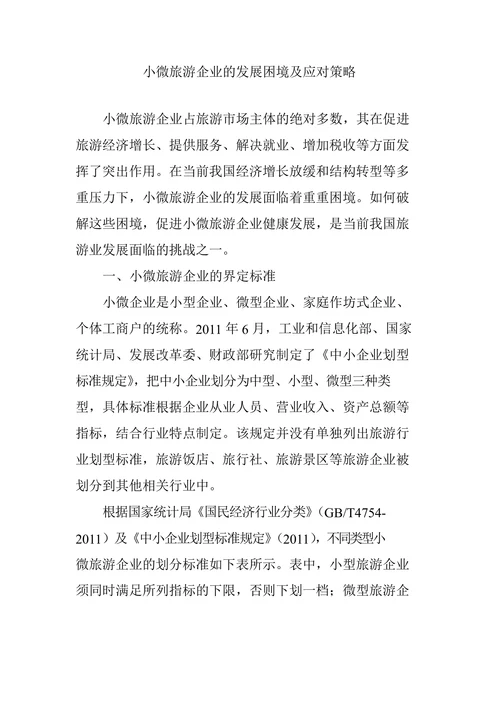 小微旅游企业的发展困境及应对策略

小微旅游企业占旅游市场主体的绝对多数，其在促进旅游经济增长、提供服务、解决就业、增加税收等方面发挥了突出作用。在当前我国经济增长放缓和结构转型等多重压力下，小微旅游企业的发展面临着重重困境。如何破解这些困境，促进小微旅游企业健康发展，是当前我国旅游业发展面临的挑战之一。

一、小微旅游企业的界定标准

小微企业是小型企业、微型企业、家庭作坊式企业、个体工商户的统称。2011 年 6 月，工业和信息化部、国家统计局、发展改革委、财政部研究制定了《中小企业划型标准规定》，把中小企业划分为中型、小型、微型三种类型，具体标准根据企业从业人员、营业收入、资产总额等指标，结合行业特点制定。该规定并没有单独列出旅游行业划型标准，旅游饭店、旅行社、旅游景区等旅游企业被划分到其他相关行业中。

根据国家统计局《国民经济行业分类》(GB/T4754-2011）及《中小企业划型标准规定》(2011)，不同类型小微旅游企业的划分标准如下表所示。表中，小型旅游企业须同时满足所列指标的下限，否则下划一档；微型旅游企